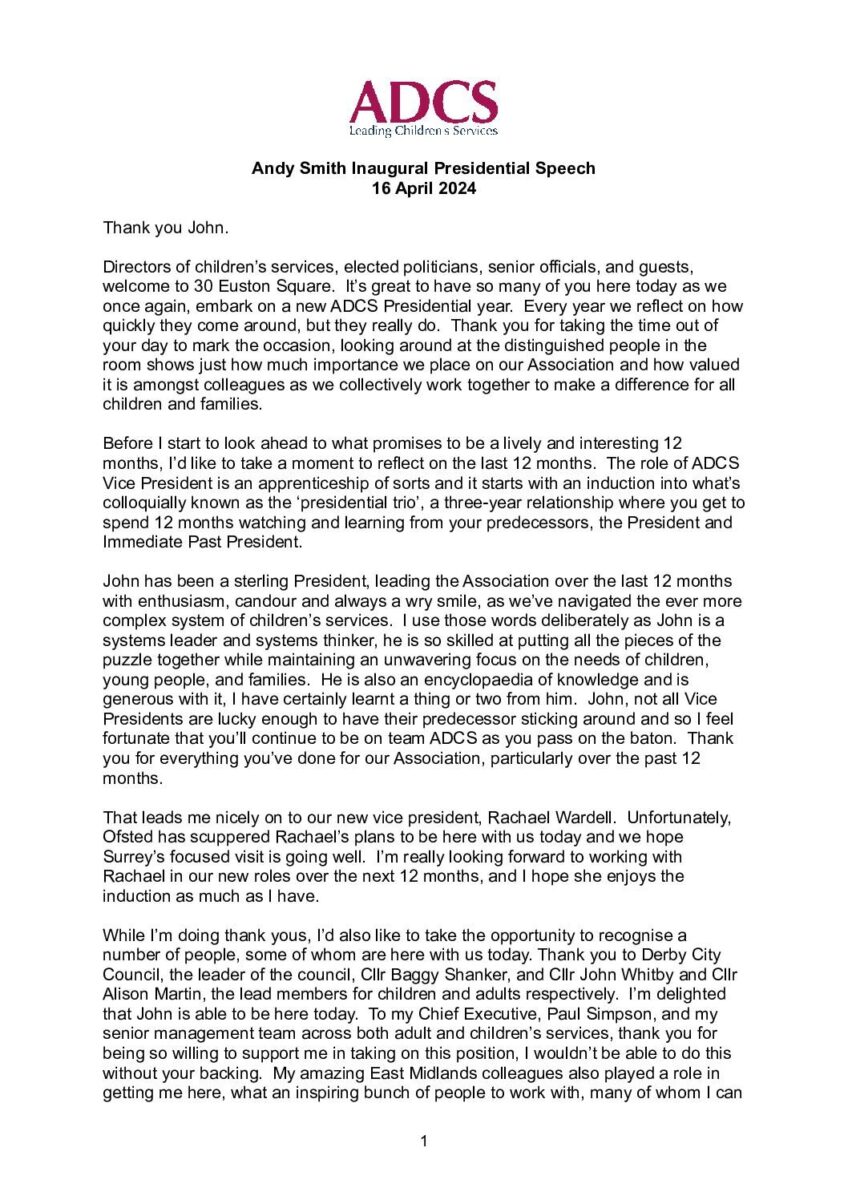 ADCS
Leading Children's Services

Andy Smith Inaugural Presidential Speech
16 April 2024

Thank you John.

Directors of children's services, elected politicians, senior officials, and guests, welcome to 30 Euston Square. It's great to have so many of you here today as we once again, embark on a new ADCS Presidential year. Every year we reflect on how quickly they come around, but they really do. Thank you for taking the time out of your day to mark the occasion, looking around at the distinguished people in the room shows just how much importance we place on our Association and how valued it is amongst colleagues as we collectively work together to make a difference for all children and families.

Before I start to look ahead to what promises to be a lively and interesting 12 months, I'd like to take a moment to reflect on the last 12 months. The role of ADCS Vice President is an apprenticeship of sorts and it starts with an induction into what's colloquially known as the 'presidential trio', a three-year relationship where you get to spend 12 months watching and learning from your predecessors, the President and Immediate Past President.

John has been a sterling President, leading the Association over the last 12 months with enthusiasm, candour and always a wry smile, as we've navigated the ever more complex system of children's services. I use those words deliberately as John is a systems leader and systems thinker, he is so skilled at putting all the pieces of the puzzle together while maintaining an unwavering focus on the needs of children, young people, and families. He is also an encyclopaedia of knowledge and is generous with it, I have certainly learnt a thing or two from him. John, not all Vice Presidents are lucky enough to have their predecessor sticking around and so I feel fortunate that you'll continue to be on team ADCS as you pass on the baton. Thank you for everything you've done for our Association, particularly over the past 12 months.

That leads me nicely on to our new vice president, Rachael Wardell. Unfortunately, Ofsted has scuppered Rachael's plans to be here with us today and we hope Surrey's focused visit is going well. I'm really looking forward to working with Rachael in our new roles over the next 12 months, and I hope she enjoys the induction as much as I have.

While I'm doing thank yous, I'd also like to take the opportunity to recognise a number of people, some of whom are here with us today. Thank you to Derby City Council, the leader of the council, Cllr Baggy Shanker, and Cllr John Whitby and Cllr Alison Martin, the lead members for children and adults respectively. I'm delighted that John is able to be here today. To my Chief Executive, Paul Simpson, and my senior management team across both adult and children's services, thank you for being so willing to support me in taking on this position, I wouldn't be able to do this without your backing. My amazing East Midlands colleagues also played a role in getting me here, what an inspiring bunch of people to work with, many of whom I can

1